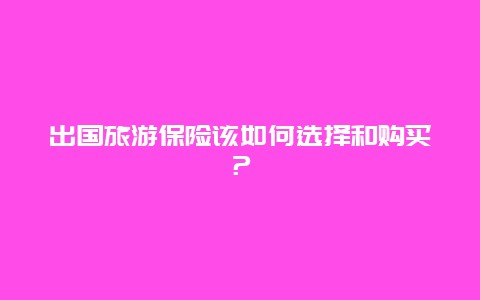 出国旅游保险该如何选择和购买？